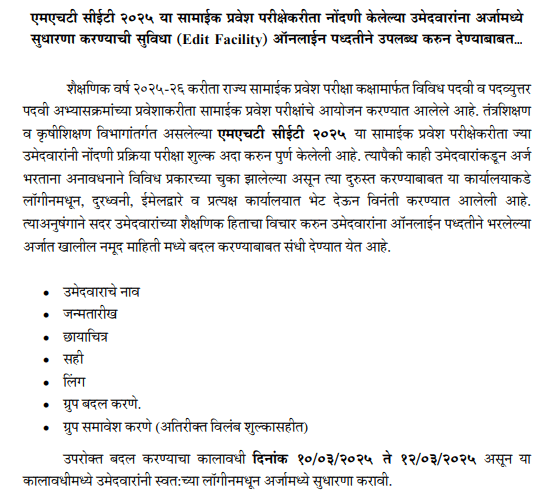 एमएचटी सीईटी २०२५ या सामाईक प्रवेश परीक्षेकरीता नोंदणी केलेल्या उमेदवारांना अर्जामध्ये सुधारणा करण्याची सुविधा (Edit Facility) ऑनलाईन पध्दतीने उपलब्ध करुन देण्याबाबत...

शैक्षणिक वर्ष २०२५-२६ करीता राज्य सामाईक प्रवेश परीक्षा कक्षामार्फत विविध पदवी व पदव्युत्तर पदवी अभ्यासक्रमांच्या प्रवेशाकरीता सामाईक प्रवेश परीक्षांचे आयोजन करण्यात आलेले आहे. तंत्रशिक्षण व कृषीशिक्षण विभागांतर्गत असलेल्या एमएचटी सीईटी २०२५ या सामाईक प्रवेश परीक्षेकरीता ज्या उमेदवारांनी नोंदणी प्रक्रिया परीक्षा शुल्क अदा करुन पुर्ण केलेली आहे. त्यापैकी काही उमेदवारांकडून अर्ज भरताना अनावधनाने विविध प्रकारच्या चुका झालेल्या असून त्या दुरुस्त करण्याबाबत या कार्यालयाकडे लॉगीनमधून, दुरध्वनी, ईमेलद्वारे व प्रत्यक्ष कार्यालयात भेट देऊन विनंती करण्यात आलेली आहे. त्याअनुषंगाने सदर उमेदवारांच्या शैक्षणिक हिताचा विचार करुन उमेदवारांना ऑनलाईन पध्दतीने भरलेल्या अर्जात खालील नमूद माहिती मध्ये बदल करण्याबाबत संधी देण्यात येत आहे.

• उमेदवाराचे नाव
• जन्मतारीख
• छायाचित्र
• सही
• लिंग
• ग्रुप बदल करणे.
• ग्रुप समावेश करणे (अतिरीक्त विलंब शुल्कासहीत)

उपरोक्त बदल करण्याचा कालावधी दिनांक १०/०३/२०२५ ते १२/०३/२०२५ असून या कालावधीमध्ये उमेदवारांनी स्वत:च्या लॉगीनमधून अर्जामध्ये सुधारणा करावी.